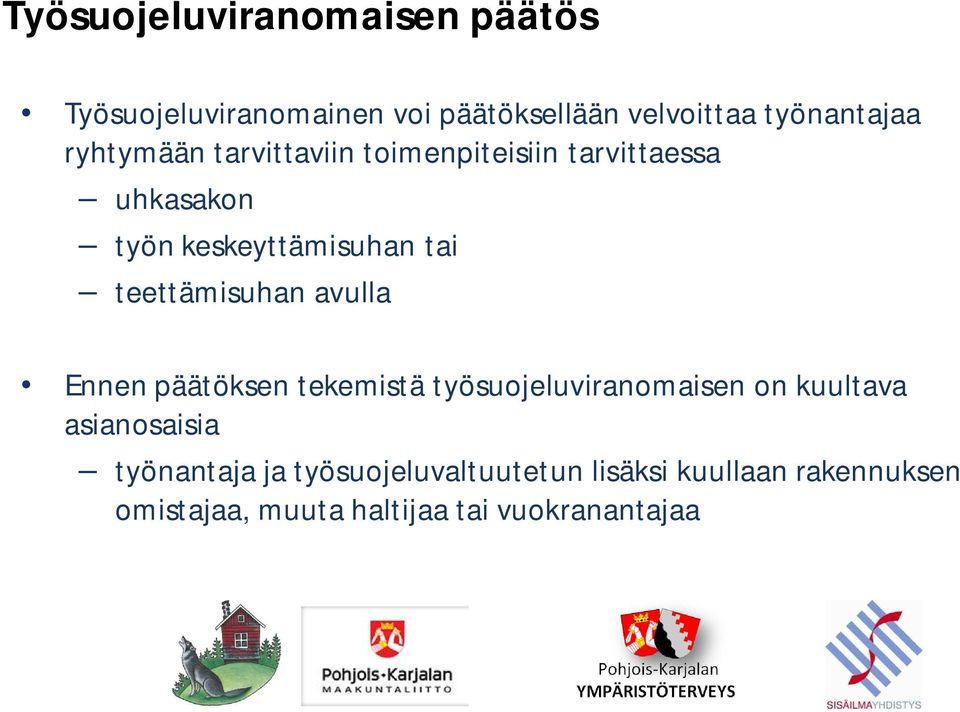 Työsuojeluviranomaisen päätös

• Työsuojeluviranomainen voi päätöksellään velvoittaa työnantajaa ryhtymään tarvittaviin toimenpiteisiin tarvittaessa
– uhkasakon
– työn keskeyttämisuhan tai
– teettämisuhan avulla

• Ennen päätöksen tekemistä työsuojeluviranomaisen on kuultava asianosaisia
– työnantaja ja työsuojeluvaltuutetun lisäksi kuullaan rakennuksen omistajaa, muuta haltijaa tai vuokranantajaa

Pohjois-Karjalan MAAKUNTALIITTO

Pohjois-Karjalan YMPÄRISTÖTERVEYS

SISÄILMAYHDISTYS